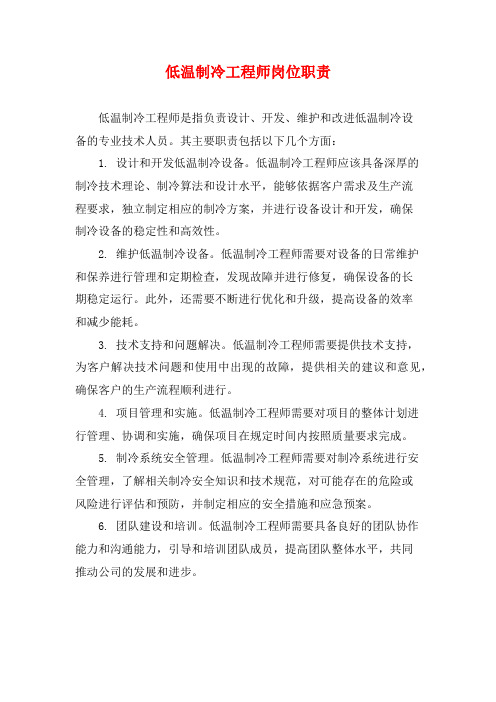 低温制冷工程师岗位职责

低温制冷工程师是指负责设计、开发、维护和改进低温制冷设备的专业技术人员。其主要职责包括以下几个方面：

1. 设计和开发低温制冷设备。低温制冷工程师应该具备深厚的制冷技术理论、制冷算法和设计水平，能够依据客户需求及生产流程要求，独立制定相应的制冷方案，并进行设备设计和开发，确保制冷设备的稳定性和高效性。

2. 维护低温制冷设备。低温制冷工程师需要对设备的日常维护和保养进行管理和定期检查，发现故障并进行修复，确保设备的长期稳定运行。此外，还需要不断进行优化和升级，提高设备的效率和减少能耗。

3. 技术支持和问题解决。低温制冷工程师需要提供技术支持，为客户解决技术问题和使用中出现的故障，提供相关的建议和意见，确保客户的生产流程顺利进行。

4. 项目管理和实施。低温制冷工程师需要对项目的整体计划进行管理、协调和实施，确保项目在规定时间内按照质量要求完成。

5. 制冷系统安全管理。低温制冷工程师需要对制冷系统进行安全管理，了解相关制冷安全知识和技术规范，对可能存在的危险或风险进行评估和预防，并制定相应的安全措施和应急预案。

6. 团队建设和培训。低温制冷工程师需要具备良好的团队协作能力和沟通能力，引导和培训团队成员，提高团队整体水平，共同推动公司的发展和进步。